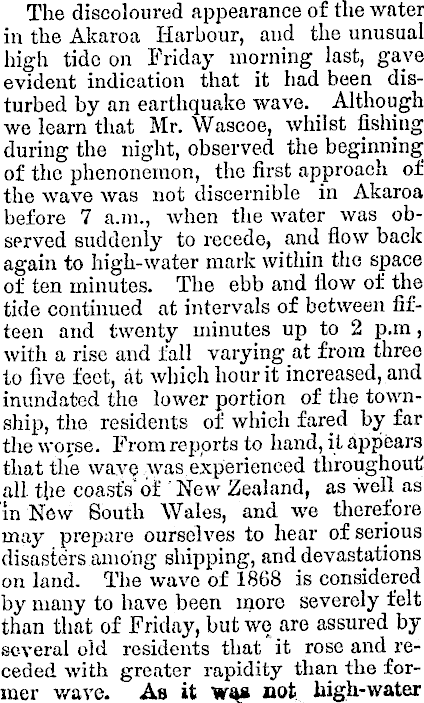 The discoloured appearance of the water in the Akaroa Harbour, and the unusual high tide on Friday morning last, gave evident indication that it had been disturbed by an earthquake wave. Although we learn that Mr. Wascoe, whilst fishing during the night, observed the beginning of the phenonemon, the first approach of the wave was not discernible in Akaroa before 7 a.m., when the water was observed suddenly to recede, and flow back again to high-water mark within the space of ten minutes. The ebb and flow of the tide continued at intervals of between fifteen and twenty minutes up to 2 p.m, with a rise and fall varying at from three to five feet, at which hour it increased, and inundated the lower portion of the township, the residents of which fared by far the worse. From reports to hand, it appears that the wave was experienced throughout all the coasts of New Zealand, as well as in New South Wales, and we therefore may prepare ourselves to hear of serious disasters among shipping, and devastations on land. The wave of 1868 is considered by many to have been more severely felt than that of Friday, but we are assured by several old residents that it rose and receded with greater rapidity than the former wave. As it was not high-water